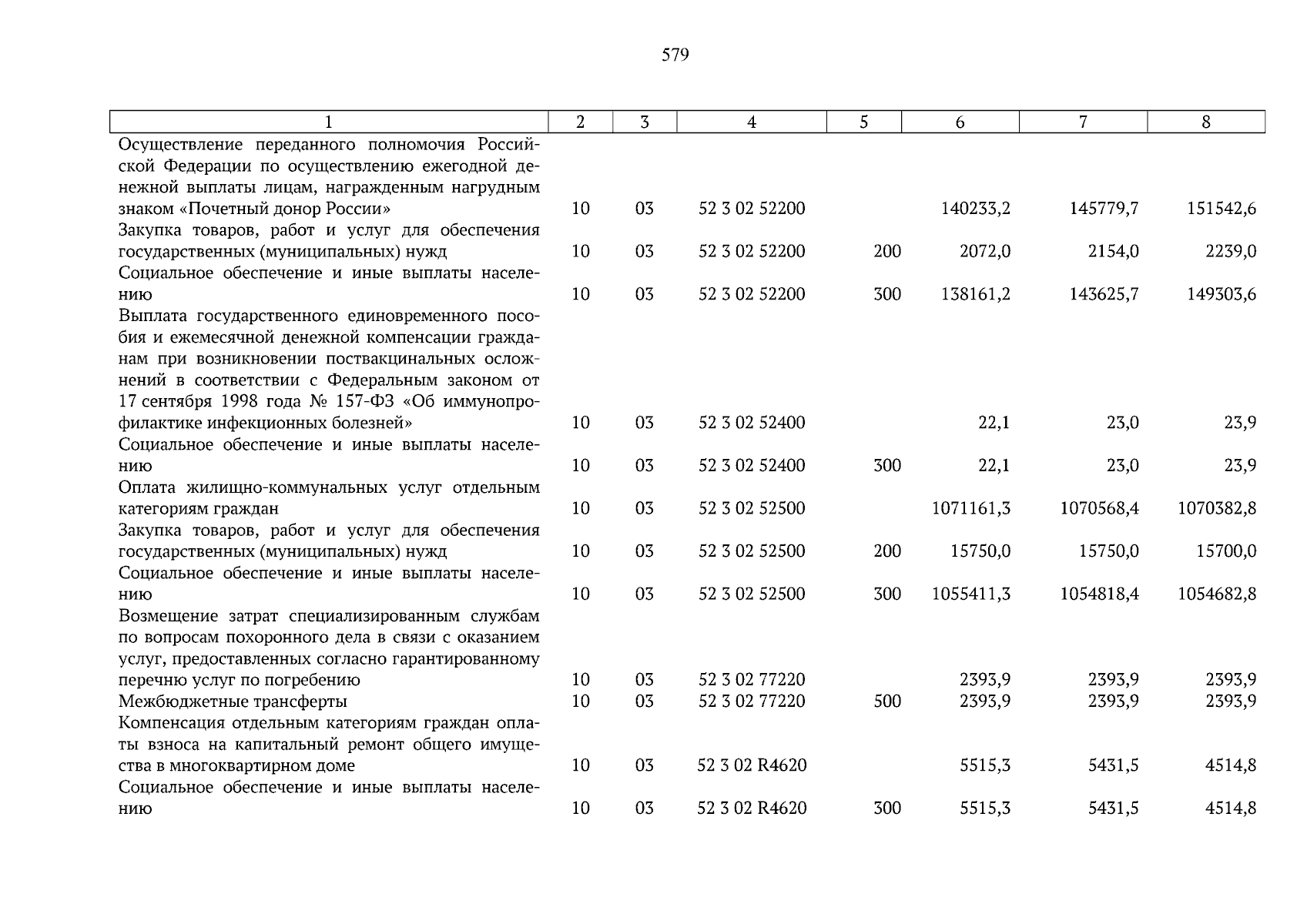 579

| 1 | 2 | 3 | 4 | 5 | 6 | 7 | 8 |
|---|---|---|---|---|---|---|---|
| Осуществление переданного полномочия Российской Федерации по осуществлению ежегодной денежной выплаты лицам, награжденным нагрудным знаком «Почетный донор России» | 10 | 03 | 52 3 02 52200 | | 140233,2 | 145779,7 | 151542,6 |
| Закупка товаров, работ и услуг для обеспечения государственных (муниципальных) нужд | 10 | 03 | 52 3 02 52200 | 200 | 2072,0 | 2154,0 | 2239,0 |
| Социальное обеспечение и иные выплаты населению | 10 | 03 | 52 3 02 52200 | 300 | 138161,2 | 143625,7 | 149303,6 |
| Выплата государственного единовременного пособия и ежемесячной денежной компенсации гражданам при возникновении поствакцинальных осложнений в соответствии с Федеральным законом от 17 сентября 1998 года № 157-ФЗ «Об иммунопрофилактике инфекционных болезней» | 10 | 03 | 52 3 02 52400 | | 22,1 | 23,0 | 23,9 |
| Социальное обеспечение и иные выплаты населению | 10 | 03 | 52 3 02 52400 | 300 | 22,1 | 23,0 | 23,9 |
| Оплата жилищно-коммунальных услуг отдельным категориям граждан | 10 | 03 | 52 3 02 52500 | | 1071161,3 | 1070568,4 | 1070382,8 |
| Закупка товаров, работ и услуг для обеспечения государственных (муниципальных) нужд | 10 | 03 | 52 3 02 52500 | 200 | 15750,0 | 15750,0 | 15700,0 |
| Социальное обеспечение и иные выплаты населению | 10 | 03 | 52 3 02 52500 | 300 | 1055411,3 | 1054818,4 | 1054682,8 |
| Возмещение затрат специализированным службам по вопросам похоронного дела в связи с оказанием услуг, предоставленных согласно гарантированному перечню услуг по погребению | 10 | 03 | 52 3 02 77220 | | 2393,9 | 2393,9 | 2393,9 |
| Межбюджетные трансферты | 10 | 03 | 52 3 02 77220 | 500 | 2393,9 | 2393,9 | 2393,9 |
| Компенсация отдельным категориям граждан оплаты взноса на капитальный ремонт общего имущества в многоквартирном доме | 10 | 03 | 52 3 02 R4620 | | 5515,3 | 5431,5 | 4514,8 |
| Социальное обеспечение и иные выплаты населению | 10 | 03 | 52 3 02 R4620 | 300 | 5515,3 | 5431,5 | 4514,8 |